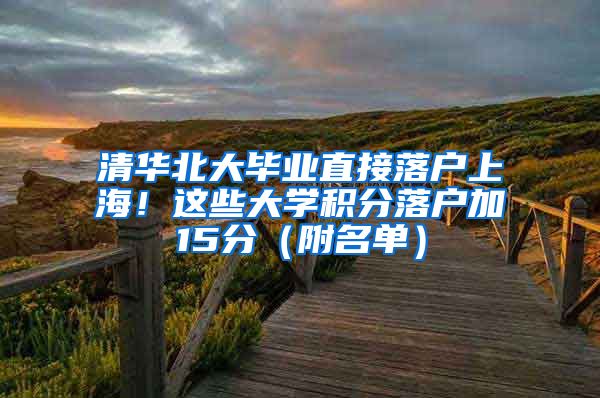 清华北大毕业直接落户上海！这些大学积分落户加15分（附名单）